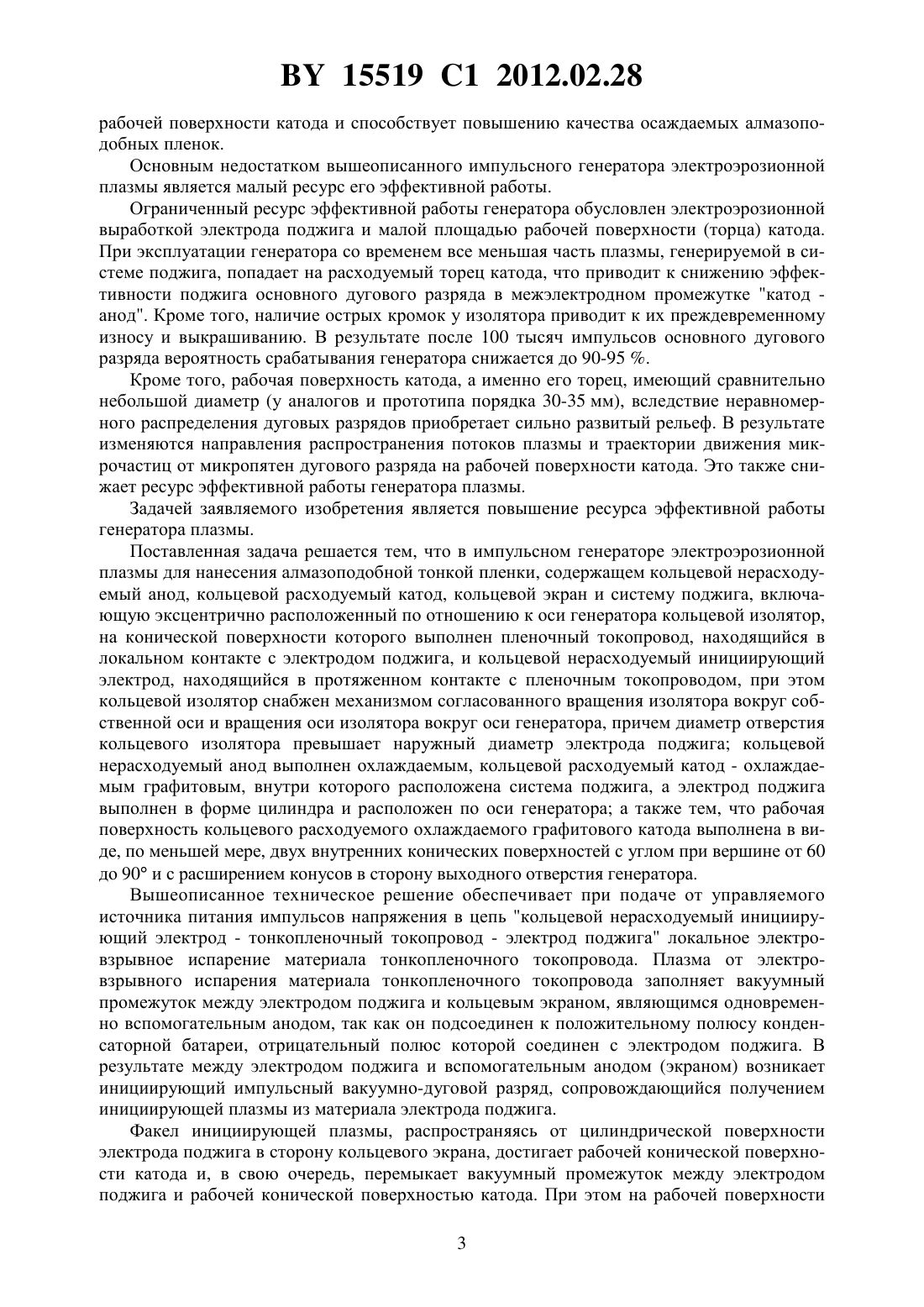 BY 15519 C1 2012.02.28

рабочей поверхности катода и способствует повышению качества осаждаемых алмазоподобных пленок.

Основным недостатком вышеописанного импульсного генератора электроэрозионной плазмы является малый ресурс его эффективной работы.

Ограниченный ресурс эффективной работы генератора обусловлен электроэрозионной выработкой электрода поджига и малой площадью рабочей поверхности (торца) катода. При эксплуатации генератора со временем все меньшая часть плазмы, генерируемой в системе поджига, попадает на расходуемый торец катода, что приводит к снижению эффективности поджига основного дугового разряда в межэлектродном промежутке "катод - анод". Кроме того, наличие острых кромок у изолятора приводит к их преждевременному износу и выкрашиванию. В результате после 100 тысяч импульсов основного дугового разряда вероятность срабатывания генератора снижается до 90-95 %.

Кроме того, рабочая поверхность катода, а именно его торец, имеющий сравнительно небольшой диаметр (у аналогов и прототипа порядка 30-35 мм), вследствие неравномерного распределения дуговых разрядов приобретает сильно развитый рельеф. В результате изменяются направления распространения потоков плазмы и траектории движения микрочастиц от микропятен дугового разряда на рабочей поверхности катода. Это также снижает ресурс эффективной работы генератора плазмы.

Задачей заявляемого изобретения является повышение ресурса эффективной работы генератора плазмы.

Поставленная задача решается тем, что в импульсном генераторе электроэрозионной плазмы для нанесения алмазоподобной тонкой пленки, содержащем кольцевой нерасходуемый анод, кольцевой расходуемый катод, кольцевой экран и систему поджига, включающую эксцентрично расположенный по отношению к оси генератора кольцевой изолятор, на конической поверхности которого выполнен пленочный токопровод, находящийся в локальном контакте с электродом поджига, и кольцевой нерасходуемый инициирующий электрод, находящийся в протяженном контакте с пленочным токопроводом, при этом кольцевой изолятор снабжен механизмом согласованного вращения изолятора вокруг собственной оси и вращения оси изолятора вокруг оси генератора, причем диаметр отверстия кольцевого изолятора превышает наружный диаметр электрода поджига; кольцевой нерасходуемый анод выполнен охлаждаемым, кольцевой расходуемый катод - охлаждаемым графитовым, внутри которого расположена система поджига, а электрод поджига выполнен в форме цилиндра и расположен по оси генератора; а также тем, что рабочая поверхность кольцевого расходуемого охлаждаемого графитового катода выполнена в виде, по меньшей мере, двух внутренних конических поверхностей с углом при вершине от 60 до 90° и с расширением конусов в сторону выходного отверстия генератора.

Вышеописанное техническое решение обеспечивает при подаче от управляемого источника питания импульсов напряжения в цепь "кольцевой нерасходуемый инициирующий электрод - тонкопленочный токопровод - электрод поджига" локальное электровзрывное испарение материала тонкопленочного токопровода. Плазма от электровзрывного испарения материала тонкопленочного токопровода заполняет вакуумный промежуток между электродом поджига и кольцевым экраном, являющимся одновременно вспомогательным анодом, так как он подсоединен к положительному полюсу конденсаторной батареи, отрицательный полюс которой соединен с электродом поджига. В результате между электродом поджига и вспомогательным анодом (экраном) возникает инициирующий импульсный вакуумно-дуговой разряд, сопровождающийся получением инициирующей плазмы из материала электрода поджига.

Факел инициирующей плазмы, распространяясь от цилиндрической поверхности электрода поджига в сторону кольцевого экрана, достигает рабочей конической поверхности катода и, в свою очередь, перемыкает вакуумный промежуток между электродом поджига и рабочей конической поверхностью катода. При этом на рабочей поверхности

3